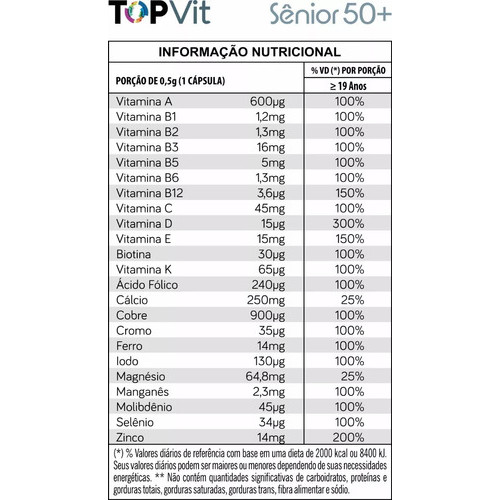 TOPVit Sênior 50+

INFORMAÇÃO NUTRICIONAL

| PORÇÃO DE 0,5g (1 CÁPSULA) | | % VD (*) POR PORÇÃO ≥ 19 Anos |
|---|---|---|
| Vitamina A | 600µg | 100% |
| Vitamina B1 | 1,2mg | 100% |
| Vitamina B2 | 1,3mg | 100% |
| Vitamina B3 | 16mg | 100% |
| Vitamina B5 | 5mg | 100% |
| Vitamina B6 | 1,3mg | 100% |
| Vitamina B12 | 3,6µg | 150% |
| Vitamina C | 45mg | 100% |
| Vitamina D | 15µg | 300% |
| Vitamina E | 15mg | 150% |
| Biotina | 30µg | 100% |
| Vitamina K | 65µg | 100% |
| Ácido Fólico | 240µg | 100% |
| Cálcio | 250mg | 25% |
| Cobre | 900µg | 100% |
| Cromo | 35µg | 100% |
| Ferro | 14mg | 100% |
| Iodo | 130µg | 100% |
| Magnésio | 64,8mg | 25% |
| Manganês | 2,3mg | 100% |
| Molibdênio | 45µg | 100% |
| Selênio | 34µg | 100% |
| Zinco | 14mg | 200% |

(*) % Valores diários de referência com base em uma dieta de 2000 kcal ou 8400 kJ. Seus valores diários podem ser maiores ou menores dependendo de suas necessidades energéticas. ** Não contém quantidades significativas de carboidratos, proteínas e gorduras totais, gorduras saturadas, gorduras trans, fibra alimentar e sódio.